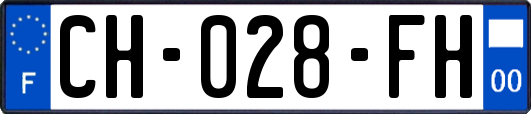 F
CH-028-FH
00